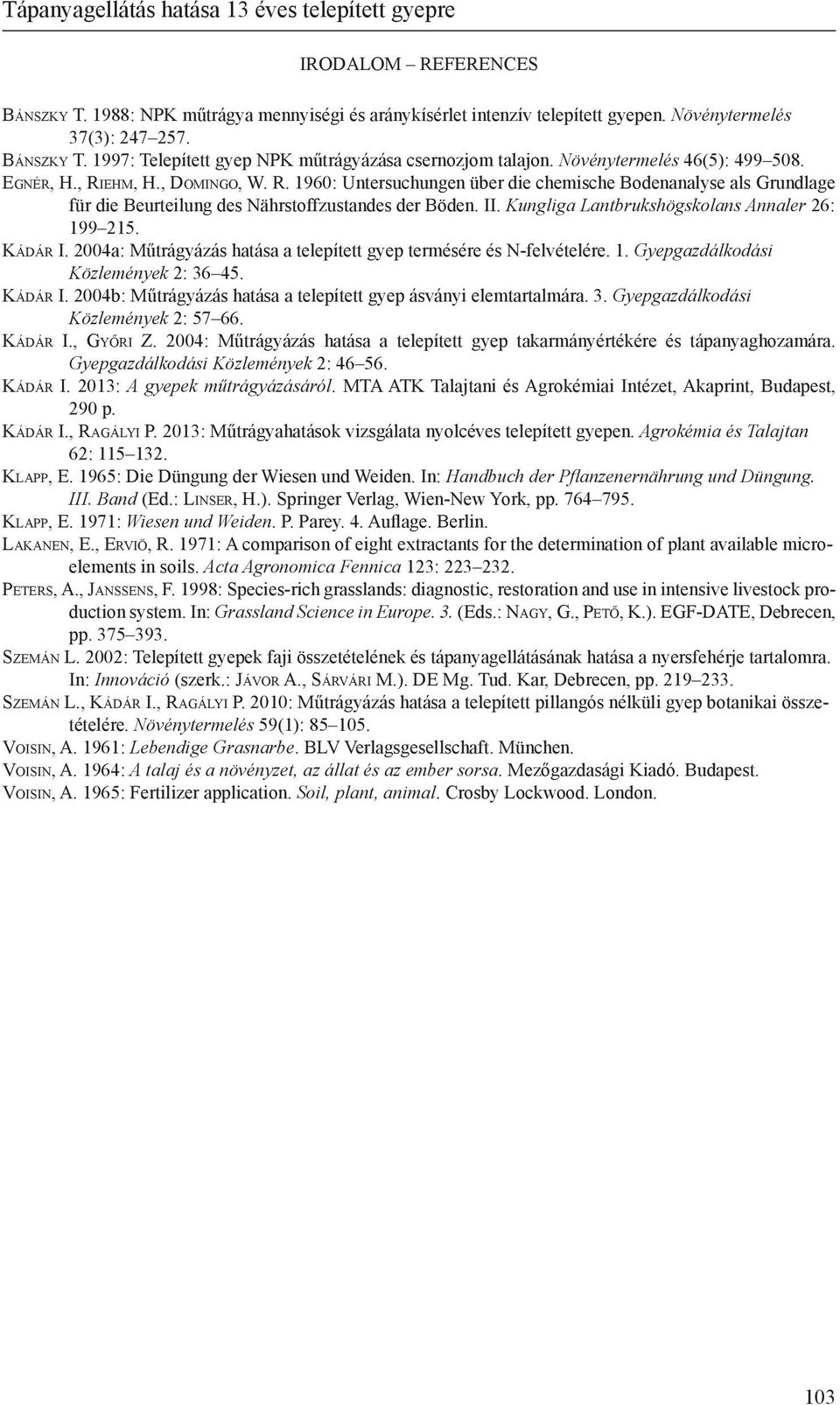 Tápanyagellátás hatása 13 éves telepített gyepre

IRODALOM – REFERENCES

Bánszky T. 1988: NPK műtrágya mennyiségi és aránykísérlet intenzív telepített gyepen. Növénytermelés 37(3): 247–257.

Bánszky T. 1997: Telepített gyep NPK műtrágyázása csernozjom talajon. Növénytermelés 46(5): 499–508.

Egnér, H., Riehm, H., Domingo, W. R. 1960: Untersuchungen über die chemische Bodenanalyse als Grundlage für die Beurteilung des Nährstoffzustandes der Böden. II. Kungliga Lantbrukshögskolans Annaler 26: 199–215.

Kádár I. 2004a: Műtrágyázás hatása a telepített gyep termésére és N-felvételére. 1. Gyepgazdálkodási Közlemények 2: 36–45.

Kádár I. 2004b: Műtrágyázás hatása a telepített gyep ásványi elemtartalmára. 3. Gyepgazdálkodási Közlemények 2: 57–66.

Kádár I., Győri Z. 2004: Műtrágyázás hatása a telepített gyep takarmányértékére és tápanyaghozamára. Gyepgazdálkodási Közlemények 2: 46–56.

Kádár I. 2013: A gyepek műtrágyázásáról. MTA ATK Talajtani és Agrokémiai Intézet, Akaprint, Budapest, 290 p.

Kádár I., Ragályi P. 2013: Műtrágyahatások vizsgálata nyolcéves telepített gyepen. Agrokémia és Talajtan 62: 115–132.

Klapp, E. 1965: Die Düngung der Wiesen und Weiden. In: Handbuch der Pflanzenernährung und Düngung. III. Band (Ed.: Linser, H.). Springer Verlag, Wien-New York, pp. 764–795.

Klapp, E. 1971: Wiesen und Weiden. P. Parey. 4. Auflage. Berlin.

Lakanen, E., Erviö, R. 1971: A comparison of eight extractants for the determination of plant available microelements in soils. Acta Agronomica Fennica 123: 223–232.

Peters, A., Janssens, F. 1998: Species-rich grasslands: diagnostic, restoration and use in intensive livestock production system. In: Grassland Science in Europe. 3. (Eds.: Nagy, G., Pető, K.). EGF-DATE, Debrecen, pp. 375–393.

Szemán L. 2002: Telepített gyepek faji összetételének és tápanyagellátásának hatása a nyersfehérje tartalomra. In: Innováció (szerk.: Jávor A., Sárvári M.). DE Mg. Tud. Kar, Debrecen, pp. 219–233.

Szemán L., Kádár I., Ragályi P. 2010: Műtrágyázás hatása a telepített pillangós nélküli gyep botanikai összetételére. Növénytermelés 59(1): 85–105.

Voisin, A. 1961: Lebendige Grasnarbe. BLV Verlagsgesellschaft. München.

Voisin, A. 1964: A talaj és a növényzet, az állat és az ember sorsa. Mezőgazdasági Kiadó. Budapest.

Voisin, A. 1965: Fertilizer application. Soil, plant, animal. Crosby Lockwood. London.

103